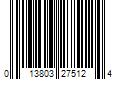 0 13803 27512 4